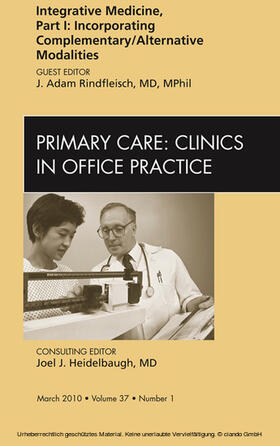 Integrative Medicine, Part I: Incorporating Complementary/Alternative Modalities

GUEST EDITOR
J. Adam Rindfleisch, MD, MPhil

PRIMARY CARE: CLINICS IN OFFICE PRACTICE

CONSULTING EDITOR
Joel J. Heidelbaugh, MD

March 2010 • Volume 37 • Number 1

Urheberrechtlich geschütztes Material. Keine unerlaubte Vervielfältigung. © ciando GmbH